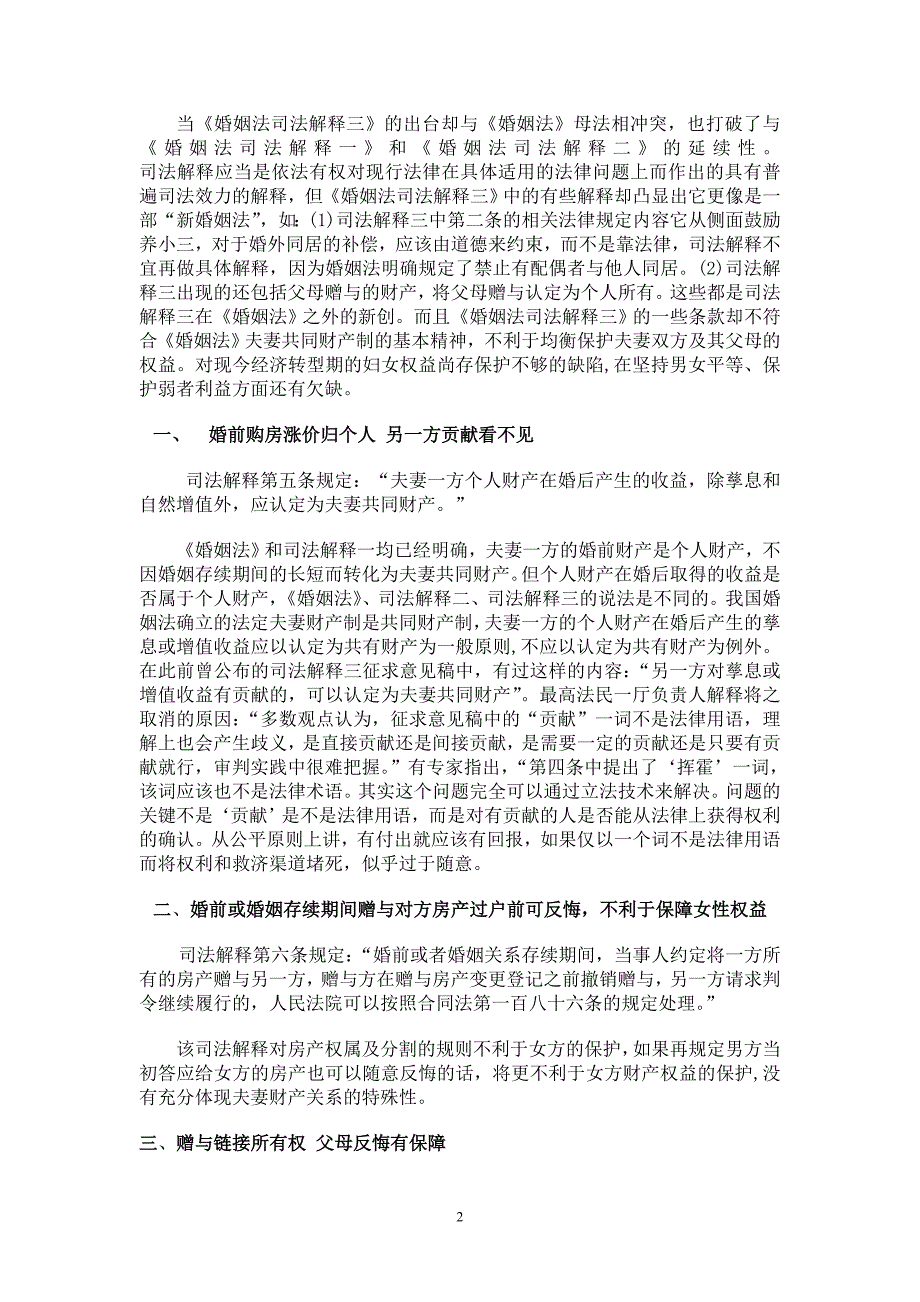 当《婚姻法司法解释三》的出台却与《婚姻法》母法相冲突，也打破了与《婚姻法司法解释一》和《婚姻法司法解释二》的延续性。司法解释应当是依法有权对现行法律在具体适用的法律问题上而作出的具有普遍司法效力的解释，但《婚姻法司法解释三》中的有些解释却凸显出它更像是一部“新婚姻法”，如：(1)司法解释三中第二条的相关法律规定内容它从侧面鼓励养小三，对于婚外同居的补偿，应该由道德来约束，而不是靠法律，司法解释不宜再做具体解释，因为婚姻法明确规定了禁止有配偶者与他人同居。(2)司法解释三出现的还包括父母赠与的财产，将父母赠与认定为个人所有。这些都是司法解释三在《婚姻法》之外的新创。而且《婚姻法司法解释三》的一些条款却不符合《婚姻法》夫妻共同财产制的基本精神，不利于均衡保护夫妻双方及其父母的权益。对现今经济转型期的妇女权益尚存保护不够的缺陷,在坚持男女平等、保护弱者利益方面还有欠缺。

一、　婚前购房涨价归个人 另一方贡献看不见

司法解释第五条规定：“夫妻一方个人财产在婚后产生的收益，除孳息和自然增值外，应认定为夫妻共同财产。”

《婚姻法》和司法解释一均已经明确，夫妻一方的婚前财产是个人财产，不因婚姻存续期间的长短而转化为夫妻共同财产。但个人财产在婚后取得的收益是否属于个人财产，《婚姻法》、司法解释二、司法解释三的说法是不同的。我国婚姻法确立的法定夫妻财产制是共同财产制，夫妻一方的个人财产在婚后产生的孳息或增值收益应以认定为共有财产为一般原则，不应以认定为共有财产为例外。在此前曾公布的司法解释三征求意见稿中，有过这样的内容：“另一方对孳息或增值收益有贡献的，可以认定为夫妻共同财产”。最高法民一厅负责人解释将之取消的原因：“多数观点认为，征求意见稿中的“贡献”一词不是法律用语，理解上也会产生歧义，是直接贡献还是间接贡献，是需要一定的贡献还是只要有贡献就行，审判实践中很难把握。”有专家指出，“第四条中提出了‘挥霍’一词，该词应该也不是法律术语。其实这个问题完全可以通过立法技术来解决。问题的关键不是‘贡献’是不是法律用语，而是对有贡献的人是否能从法律上获得权利的确认。从公平原则上讲，有付出就应该有回报，如果仅以一个词不是法律用语而将权利和救济渠道堵死，似乎过于随意。

二、婚前或婚姻存续期间赠与对方房产过户前可反悔，不利于保障女性权益

司法解释第六条规定：“婚前或者婚姻关系存续期间，当事人约定将一方所有的房产赠与另一方，赠与方在赠与房产变更登记之前撤销赠与，另一方请求判令继续履行的，人民法院可以按照合同法第一百八十六条的规定处理。”

该司法解释对房产权属及分割的规则不利于女方的保护，如果再规定男方当初答应给女方的房产也可以随意反悔的话，将更不利于女方财产权益的保护,没有充分体现夫妻财产关系的特殊性。

三、赠与链接所有权 父母反悔有保障

2